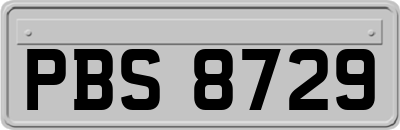 PBS 8729